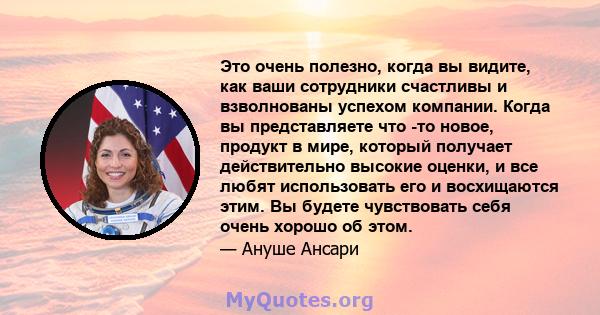 Это очень полезно, когда вы видите, как ваши сотрудники счастливы и взволнованы успехом компании. Когда вы представляете что -то новое, продукт в мире, который получает действительно высокие оценки, и все любят использовать его и восхищаются этим. Вы будете чувствовать себя очень хорошо об этом.

— Ануше Ансари

MyQuotes.org